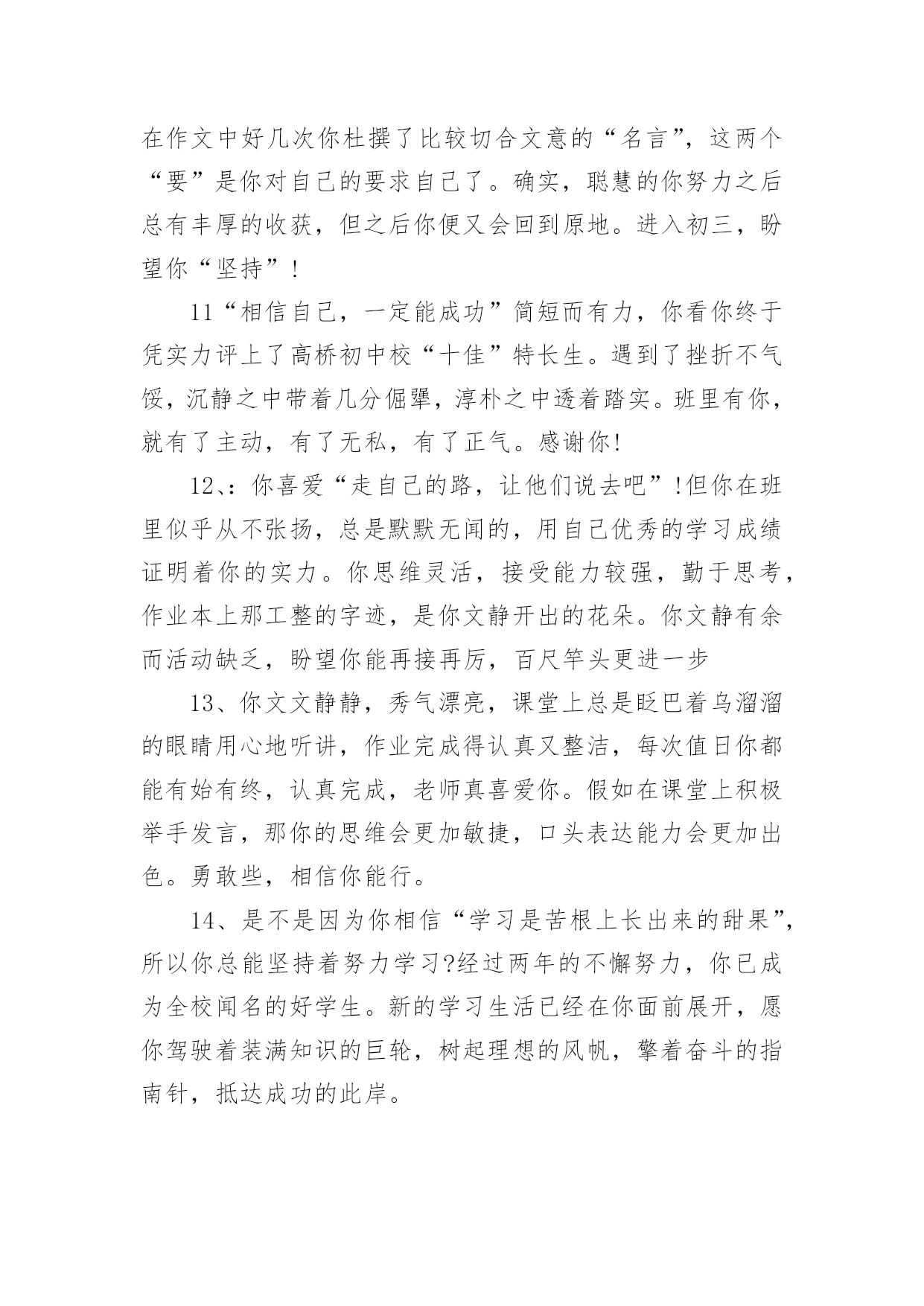 在作文中好几次你杜撰了比较切合文意的“名言”，这两个“要”是你对自己的要求自己了。确实，聪慧的你努力之后总有丰厚的收获，但之后你便又会回到原地。进入初三，盼望你“坚持”!

11“相信自己，一定能成功”简短而有力，你看你终于凭实力评上了高桥初中校“十佳”特长生。遇到了挫折不气馁，沉静之中带着几分倔犟，淳朴之中透着踏实。班里有你，就有了主动，有了无私，有了正气。感谢你!

12、：你喜爱“走自己的路，让他们说去吧”!但你在班里似乎从不张扬，总是默默无闻的，用自己优秀的学习成绩证明着你的实力。你思维灵活，接受能力较强，勤于思考，作业本上那工整的字迹，是你文静开出的花朵。你文静有余而活动缺乏，盼望你能再接再厉，百尺竿头更进一步

13、你文文静静，秀气漂亮，课堂上总是眨巴着乌溜溜的眼睛用心地听讲，作业完成得认真又整洁，每次值日你都能有始有终，认真完成，老师真喜爱你。假如在课堂上积极举手发言，那你的思维会更加敏捷，口头表达能力会更加出色。勇敢些，相信你能行。

14、是不是因为你相信“学习是苦根上长出来的甜果”，所以你总能坚持着努力学习?经过两年的不懈努力，你已成为全校闻名的好学生。新的学习生活已经在你面前展开，愿你驾驶着装满知识的巨轮，树起理想的风帆，擎着奋斗的指南针，抵达成功的此岸。